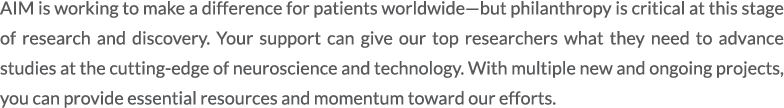 AIM is working to make a difference for patients worldwide—but philanthropy is critical at this stage of research and discovery. Your support can give our top researchers what they need to advance studies at the cutting-edge of neuroscience and technology. With multiple new and ongoing projects, you can provide essential resources and momentum toward our efforts.